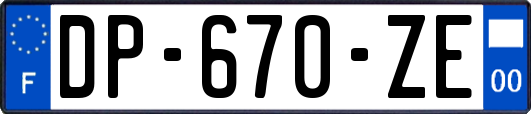 F
DP-670-ZE
00